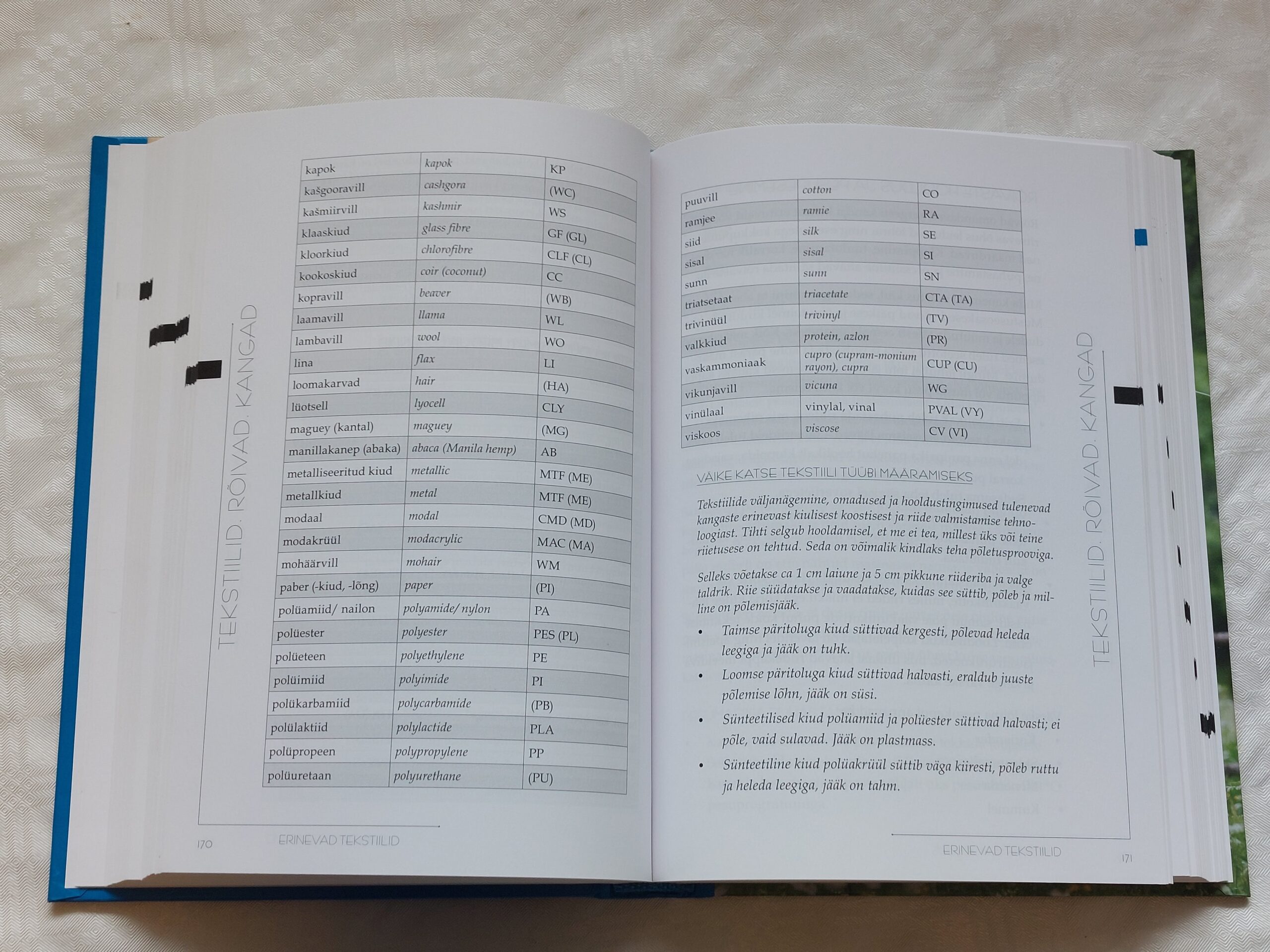 TEKSTIILID. RÕIVAD. KANGAD

| kapok | kapok | KP |
|---|---|---|
| kašgooravill | cashgora | (WC) |
| kašmiirvill | kashmir | WS |
| klaaskiud | glass fibre | GF (GL) |
| kloorkiud | chlorofibre | CLF (CL) |
| kookoskiud | coir (coconut) | CC |
| kopravill | beaver | (WB) |
| laamavill | llama | WL |
| lambavill | wool | WO |
| lina | flax | LI |
| loomakarvad | hair | (HA) |
| lüotsell | lyocell | CLY |
| maguey (kantal) | maguey | (MG) |
| manillakanep (abaka) | abaca (Manila hemp) | AB |
| metalliseeritud kiud | metallic | MTF (ME) |
| metallkiud | metal | MTF (ME) |
| modaal | modal | CMD (MD) |
| modakrüül | modacrylic | MAC (MA) |
| mohäärvill | mohair | WM |
| paber (-kiud, -lõng) | paper | (PI) |
| polüamiid/ nailon | polyamide/ nylon | PA |
| polüester | polyester | PES (PL) |
| polüeteen | polyethylene | PE |
| polüimiid | polyimide | PI |
| polükarbamiid | polycarbamide | (PB) |
| polülaktiid | polylactide | PLA |
| polüpropeen | polypropylene | PP |
| polüuretaan | polyurethane | (PU) |

170 ERINEVAD TEKSTIILID

| puuvill | cotton | CO |
|---|---|---|
| ramjee | ramie | RA |
| siid | silk | SE |
| sisal | sisal | SI |
| sunn | sunn | SN |
| triatsetaat | triacetate | CTA (TA) |
| trivinüül | trivinyl | (TV) |
| valkkiud | protein, azlon | (PR) |
| vaskammoniaak | cupro (cupram-monium rayon), cupra | CUP (CU) |
| vikunjavill | vicuna | WG |
| vinülaal | vinylal, vinal | PVAL (VY) |
| viskoos | viscose | CV (VI) |

VÄIKE KATSE TEKSTIILI TÜÜBI MÄÄRAMISEKS

Tekstiilide väljanägemine, omadused ja hooldustingimused tulenevad kangaste erinevast kiulisest koostisest ja riide valmistamise tehnoloogiast. Tihti selgub hooldamisel, et me ei tea, millest üks või teine riietusese on tehtud. Seda on võimalik kindlaks teha põletusprooviga.

Selleks võetakse ca 1 cm laiune ja 5 cm pikkune riideriba ja valge taldrik. Riie süüdatakse ja vaadatakse, kuidas see süttib, põleb ja milline on põlemisjääk.

• Taimse päritoluga kiud süttivad kergesti, põlevad heleda leegiga ja jääk on tuhk.
• Loomse päritoluga kiud süttivad halvasti, eraldub juuste põlemise lõhn, jääk on süsi.
• Sünteetilised kiud polüamiid ja polüester süttivad halvasti; ei põle, vaid sulavad. Jääk on plastmass.
• Sünteetiline kiud polüakrüül süttib väga kiiresti, põleb ruttu ja heleda leegiga, jääk on tahm.

TEKSTIILID. RÕIVAD. KANGAD

ERINEVAD TEKSTIILID 171